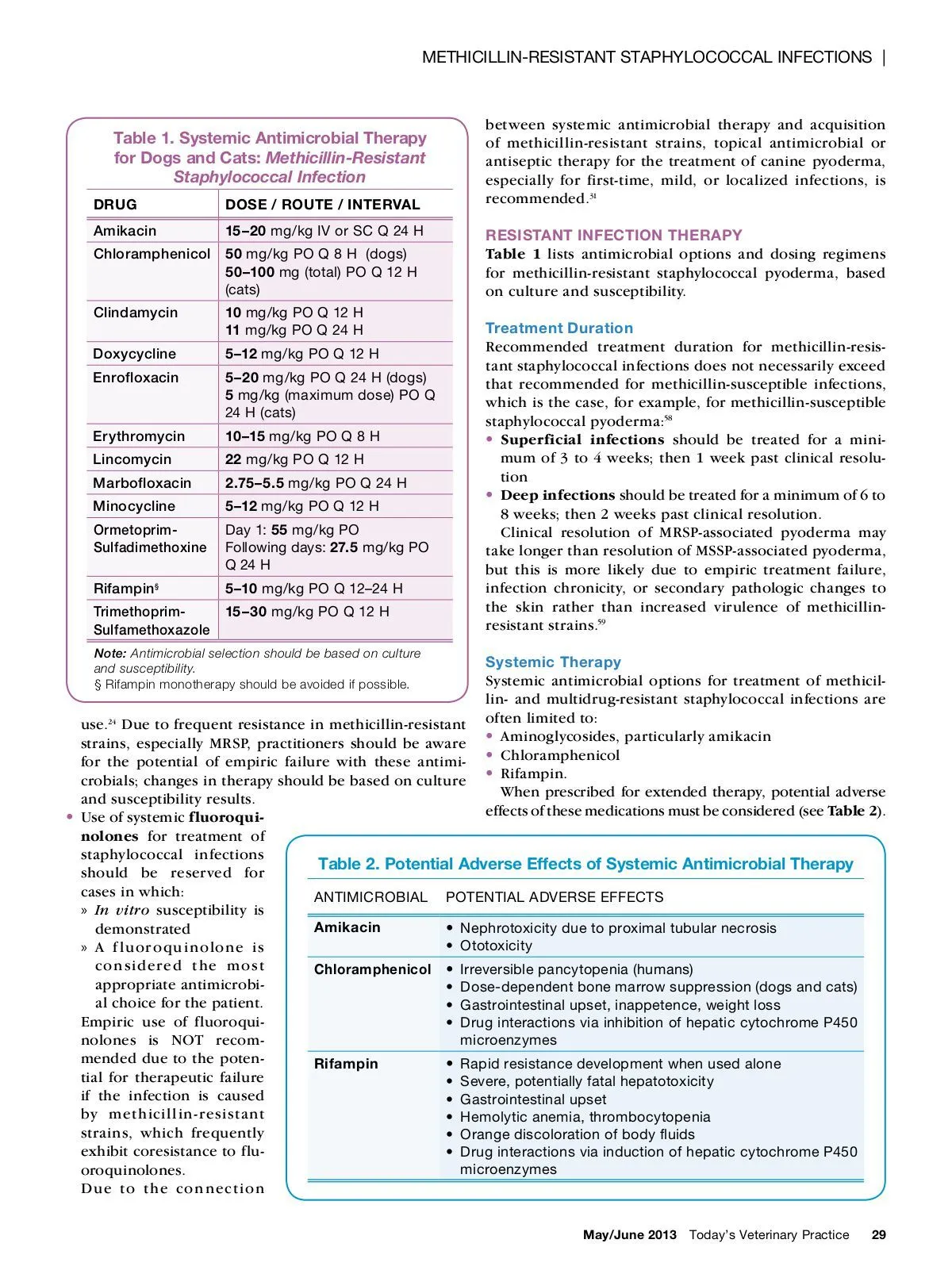 METHICILLIN-RESISTANT STAPHYLOCOCCAL INFECTIONS |

Table 1. Systemic Antimicrobial Therapy for Dogs and Cats: Methicillin-Resistant Staphylococcal Infection

| DRUG | DOSE / ROUTE / INTERVAL |
|---|---|
| Amikacin | 15–20 mg/kg IV or SC Q 24 H |
| Chloramphenicol | 50 mg/kg PO Q 8 H (dogs) 50–100 mg (total) PO Q 12 H (cats) |
| Clindamycin | 10 mg/kg PO Q 12 H 11 mg/kg PO Q 24 H |
| Doxycycline | 5–12 mg/kg PO Q 12 H |
| Enrofloxacin | 5–20 mg/kg PO Q 24 H (dogs) 5 mg/kg (maximum dose) PO Q 24 H (cats) |
| Erythromycin | 10–15 mg/kg PO Q 8 H |
| Lincomycin | 22 mg/kg PO Q 12 H |
| Marbofloxacin | 2.75–5.5 mg/kg PO Q 24 H |
| Minocycline | 5–12 mg/kg PO Q 12 H |
| Ormetoprim-Sulfadimethoxine | Day 1: 55 mg/kg PO Following days: 27.5 mg/kg PO Q 24 H |
| Rifampin§ | 5–10 mg/kg PO Q 12–24 H |
| Trimethoprim-Sulfamethoxazole | 15–30 mg/kg PO Q 12 H |

Note: Antimicrobial selection should be based on culture and susceptibility.
§ Rifampin monotherapy should be avoided if possible.

use.$^{24}$ Due to frequent resistance in methicillin-resistant strains, especially MRSP, practitioners should be aware for the potential of empiric failure with these antimicrobials; changes in therapy should be based on culture and susceptibility results.

• Use of systemic fluoroquinolones for treatment of staphylococcal infections should be reserved for cases in which:
» In vitro susceptibility is demonstrated
» A fluoroquinolone is considered the most appropriate antimicrobial choice for the patient.
Empiric use of fluoroquinolones is NOT recommended due to the potential for therapeutic failure if the infection is caused by methicillin-resistant strains, which frequently exhibit coresistance to fluoroquinolones.
Due to the connection between systemic antimicrobial therapy and acquisition of methicillin-resistant strains, topical antimicrobial or antiseptic therapy for the treatment of canine pyoderma, especially for first-time, mild, or localized infections, is recommended.$^{31}$

RESISTANT INFECTION THERAPY
Table 1 lists antimicrobial options and dosing regimens for methicillin-resistant staphylococcal pyoderma, based on culture and susceptibility.

Treatment Duration
Recommended treatment duration for methicillin-resistant staphylococcal infections does not necessarily exceed that recommended for methicillin-susceptible infections, which is the case, for example, for methicillin-susceptible staphylococcal pyoderma:$^{58}$
• Superficial infections should be treated for a minimum of 3 to 4 weeks; then 1 week past clinical resolution
• Deep infections should be treated for a minimum of 6 to 8 weeks; then 2 weeks past clinical resolution.
Clinical resolution of MRSP-associated pyoderma may take longer than resolution of MSSP-associated pyoderma, but this is more likely due to empiric treatment failure, infection chronicity, or secondary pathologic changes to the skin rather than increased virulence of methicillin-resistant strains.$^{59}$

Systemic Therapy
Systemic antimicrobial options for treatment of methicillin- and multidrug-resistant staphylococcal infections are often limited to:
• Aminoglycosides, particularly amikacin
• Chloramphenicol
• Rifampin.
When prescribed for extended therapy, potential adverse effects of these medications must be considered (see Table 2).

Table 2. Potential Adverse Effects of Systemic Antimicrobial Therapy

| ANTIMICROBIAL | POTENTIAL ADVERSE EFFECTS |
|---|---|
| Amikacin | • Nephrotoxicity due to proximal tubular necrosis • Ototoxicity |
| Chloramphenicol | • Irreversible pancytopenia (humans) • Dose-dependent bone marrow suppression (dogs and cats) • Gastrointestinal upset, inappetence, weight loss • Drug interactions via inhibition of hepatic cytochrome P450 microenzymes |
| Rifampin | • Rapid resistance development when used alone • Severe, potentially fatal hepatotoxicity • Gastrointestinal upset • Hemolytic anemia, thrombocytopenia • Orange discoloration of body fluids • Drug interactions via induction of hepatic cytochrome P450 microenzymes |

May/June 2013 Today's Veterinary Practice 29